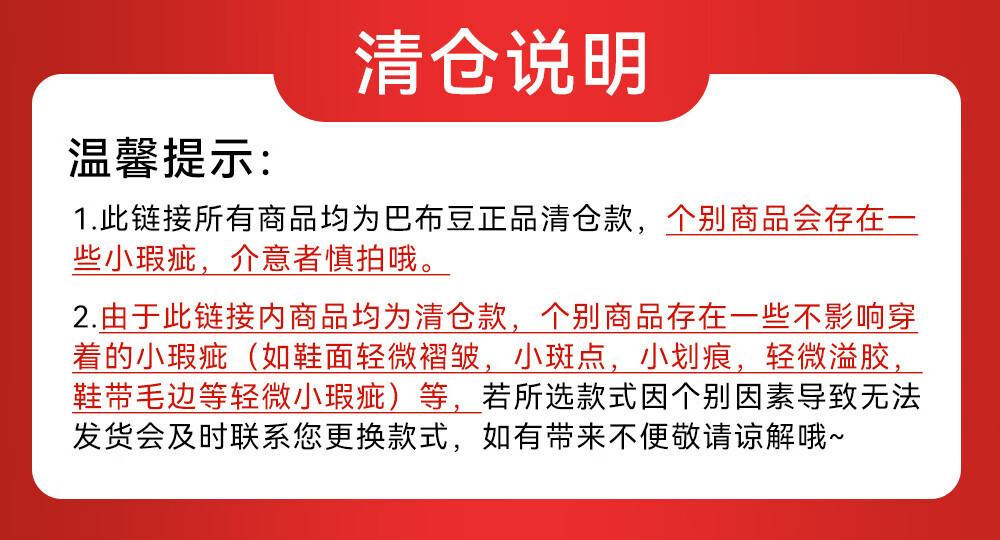 清仓说明

温馨提示:

1.此链接所有商品均为巴布豆正品清仓款，个别商品会存在一些小瑕疵，介意者慎拍哦。

2.由于此链接内商品均为清仓款，个别商品存在一些不影响穿着的小瑕疵（如鞋面轻微褶皱，小斑点，小划痕，轻微溢胶，鞋带毛边等轻微小瑕疵）等，若所选款式因个别因素导致无法发货会及时联系您更换款式，如有带来不便敬请谅解哦~